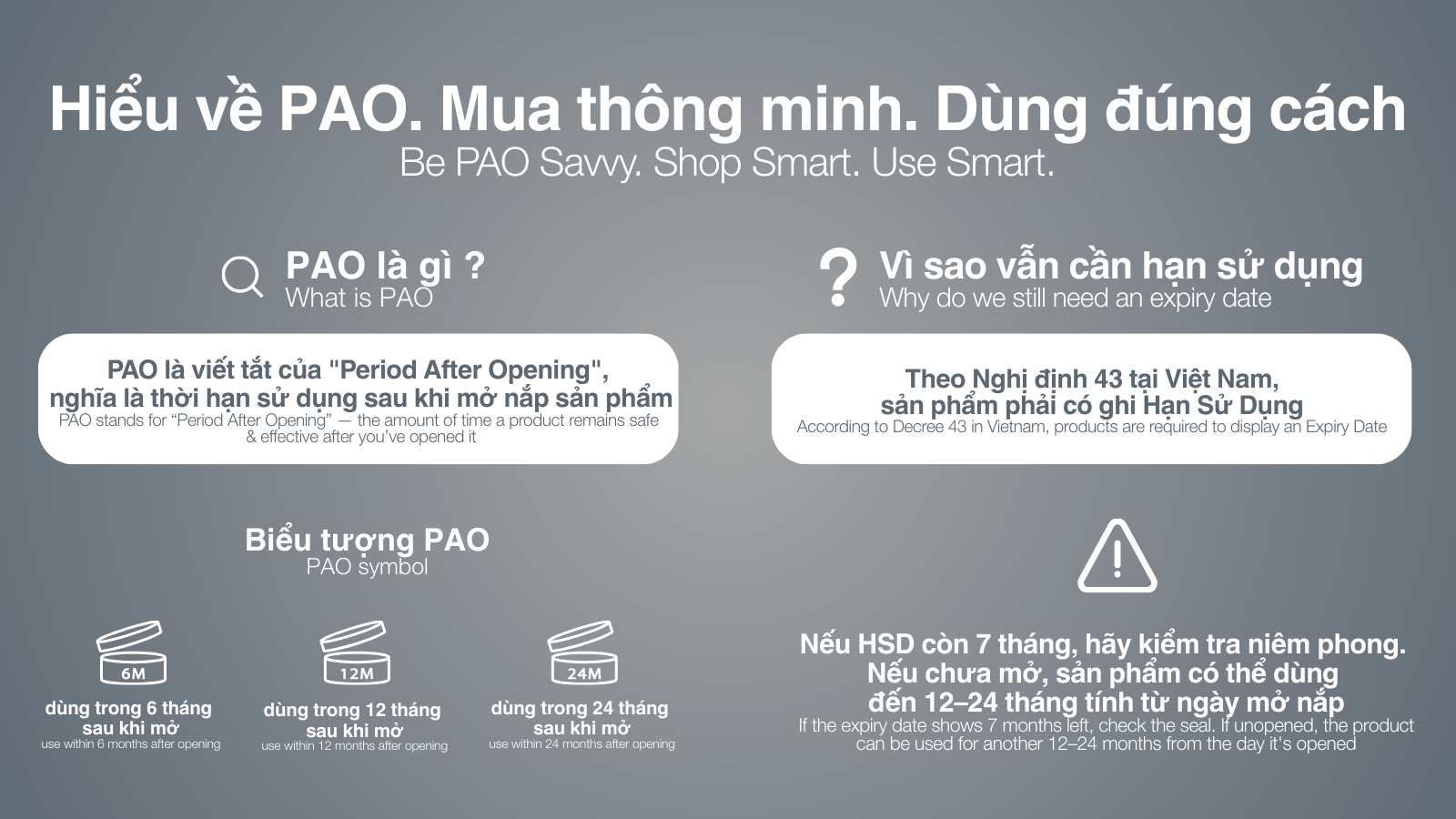 Hiểu về PAO. Mua thông minh. Dùng đúng cách
Be PAO Savvy. Shop Smart. Use Smart.

PAO là gì ?
What is PAO

PAO là viết tắt của "Period After Opening", nghĩa là thời hạn sử dụng sau khi mở nắp sản phẩm
PAO stands for "Period After Opening" — the amount of time a product remains safe & effective after you've opened it

Biểu tượng PAO
PAO symbol

6M
dùng trong 6 tháng sau khi mở
use within 6 months after opening

12M
dùng trong 12 tháng sau khi mở
use within 12 months after opening

24M
dùng trong 24 tháng sau khi mở
use within 24 months after opening

Vì sao vẫn cần hạn sử dụng
Why do we still need an expiry date

Theo Nghị định 43 tại Việt Nam, sản phẩm phải có ghi Hạn Sử Dụng
According to Decree 43 in Vietnam, products are required to display an Expiry Date

Nếu HSD còn 7 tháng, hãy kiểm tra niêm phong. Nếu chưa mở, sản phẩm có thể dùng đến 12–24 tháng tính từ ngày mở nắp
If the expiry date shows 7 months left, check the seal. If unopened, the product can be used for another 12–24 months from the day it's opened